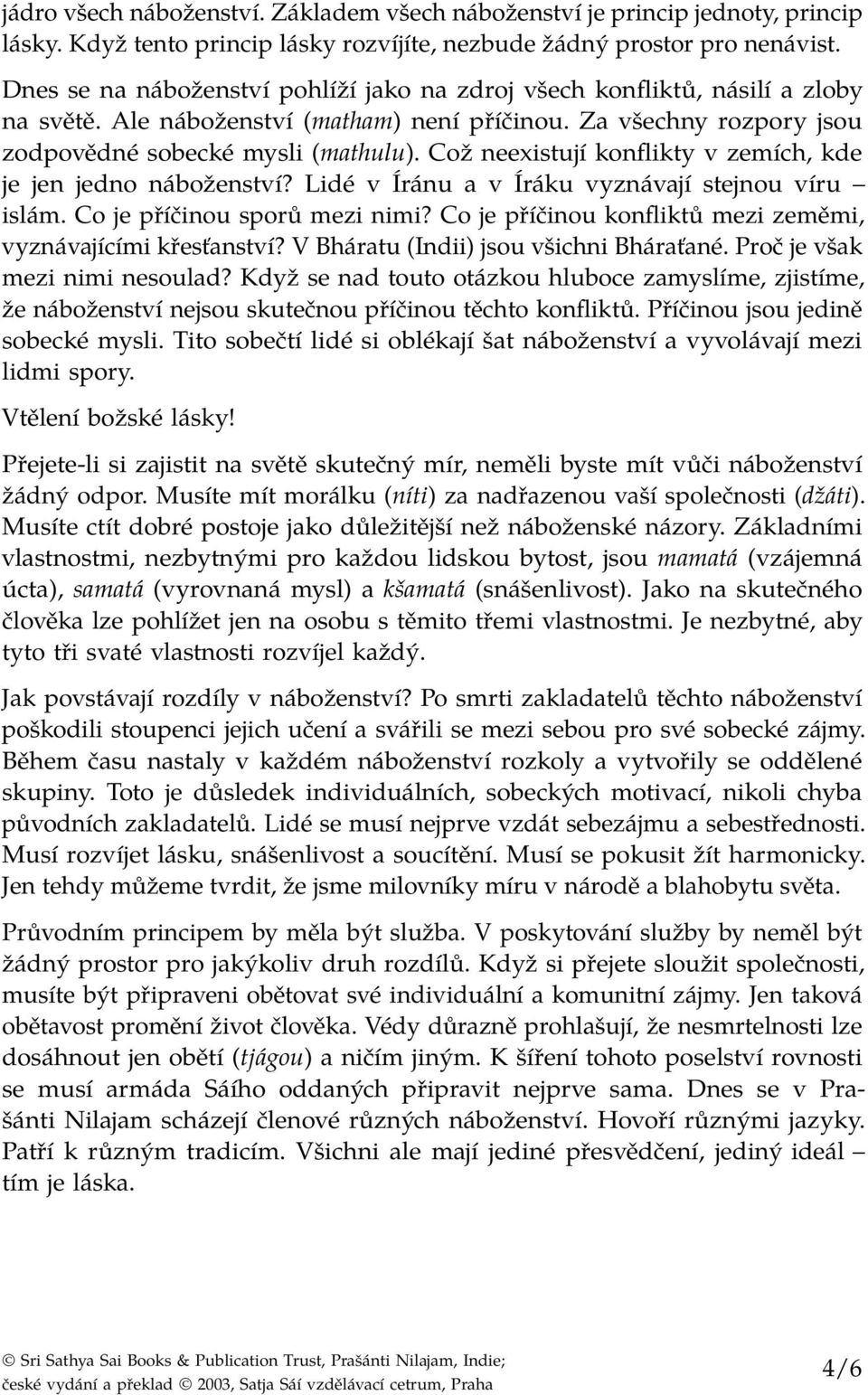 jádro všech náboženství. Základem všech náboženství je princip jednoty, princip lásky. Když tento princip lásky rozvíjíte, nezbude žádný prostor pro nenávist.

Dnes se na náboženství pohlíží jako na zdroj všech konfliktů, násilí a zloby na světě. Ale náboženství (matham) není příčinou. Za všechny rozpory jsou zodpovědné sobecké mysli (mathulu). Což neexistují konflikty v zemích, kde je jen jedno náboženství? Lidé v Íránu a v Íráku vyznávají stejnou víru – islám. Co je příčinou sporů mezi nimi? Co je příčinou konfliktů mezi zeměmi, vyznávajícími křesťanství? V Bháratu (Indii) jsou všichni Bháraťané. Proč je však mezi nimi nesoulad? Když se nad touto otázkou hluboce zamyslíme, zjistíme, že náboženství nejsou skutečnou příčinou těchto konfliktů. Příčinou jsou jedině sobecké mysli. Tito sobečtí lidé si oblékají šat náboženství a vyvolávají mezi lidmi spory.

Vtělení božské lásky!

Přejete-li si zajistit na světě skutečný mír, neměli byste mít vůči náboženství žádný odpor. Musíte mít morálku (níti) za nadřazenou vaší společnosti (džáti). Musíte ctít dobré postoje jako důležitější než náboženské názory. Základními vlastnostmi, nezbytnými pro každou lidskou bytost, jsou mamatá (vzájemná úcta), samatá (vyrovnaná mysl) a kšamatá (snášenlivost). Jako na skutečného člověka lze pohlížet jen na osobu s těmito třemi vlastnostmi. Je nezbytné, aby tyto tři svaté vlastnosti rozvíjel každý.

Jak povstávají rozdíly v náboženství? Po smrti zakladatelů těchto náboženství poškodili stoupenci jejich učení a svářili se mezi sebou pro své sobecké zájmy. Během času nastaly v každém náboženství rozkoly a vytvořily se oddělené skupiny. Toto je důsledek individuálních, sobeckých motivací, nikoli chyba původních zakladatelů. Lidé se musí nejprve vzdát sebezájmu a sebestřednosti. Musí rozvíjet lásku, snášenlivost a soucítění. Musí se pokusit žít harmonicky. Jen tehdy můžeme tvrdit, že jsme milovníky míru v národě a blahobytu světa.

Průvodním principem by měla být služba. V poskytování služby by neměl být žádný prostor pro jakýkoliv druh rozdílů. Když si přejete sloužit společnosti, musíte být připraveni obětovat své individuální a komunitní zájmy. Jen taková obětavost promění život člověka. Védy důrazně prohlašují, že nesmrtelnosti lze dosáhnout jen obětí (tjágou) a ničím jiným. K šíření tohoto poselství rovnosti se musí armáda Sáího oddaných připravit nejprve sama. Dnes se v Prašánti Nilajam scházejí členové různých náboženství. Hovoří různými jazyky. Patří k různým tradicím. Všichni ale mají jediné přesvědčení, jediný ideál – tím je láska.

© Sri Sathya Sai Books & Publication Trust, Prašánti Nilajam, Indie;
české vydání a překlad © 2003, Satja Sái vzdělávací cetrum, Praha

4/6